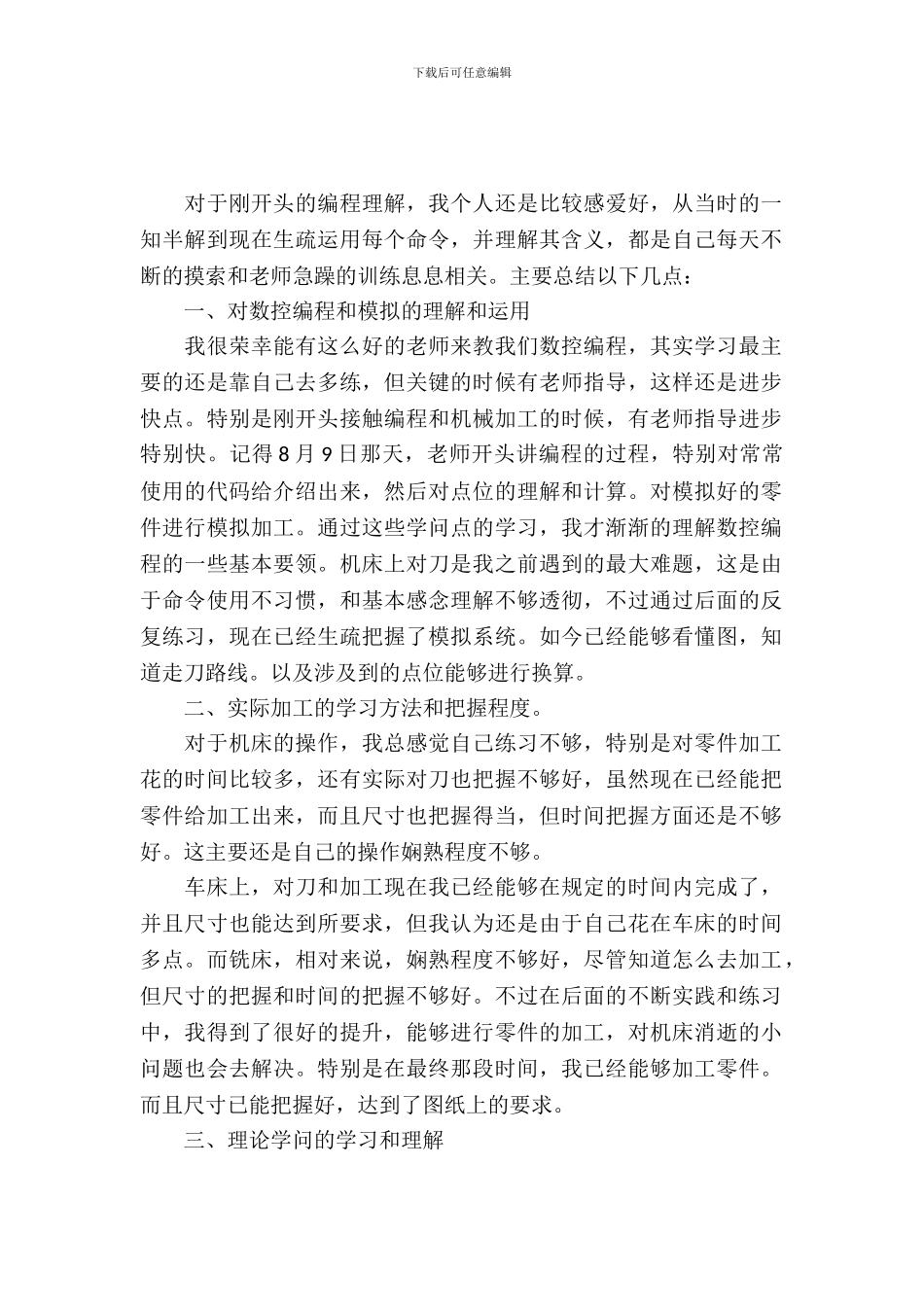 下载后可任意编辑

对于刚开头的编程理解，我个人还是比较感爱好，从当时的一知半解到现在生疏运用每个命令，并理解其含义，都是自己每天不断的摸索和老师急躁的训练息息相关。主要总结以下几点：

一、对数控编程和模拟的理解和运用

我很荣幸能有这么好的老师来教我们数控编程，其实学习最主要的还是靠自己去多练，但关键的时候有老师指导，这样还是进步快点。特别是刚开头接触编程和机械加工的时候，有老师指导进步特别快。记得 8 月 9 日那天，老师开头讲编程的过程，特别对常常使用的代码给介绍出来，然后对点位的理解和计算。对模拟好的零件进行模拟加工。通过这些学问点的学习，我才渐渐的理解数控编程的一些基本要领。机床上对刀是我之前遇到的最大难题，这是由于命令使用不习惯，和基本感念理解不够透彻，不过通过后面的反复练习，现在已经生疏把握了模拟系统。如今已经能够看懂图，知道走刀路线。以及涉及到的点位能够进行换算。

二、实际加工的学习方法和把握程度。

对于机床的操作，我总感觉自己练习不够，特别是对零件加工花的时间比较多，还有实际对刀也把握不够好，虽然现在已经能把零件给加工出来，而且尺寸也把握得当，但时间把握方面还是不够好。这主要还是自己的操作娴熟程度不够。

车床上，对刀和加工现在我已经能够在规定的时间内完成了，并且尺寸也能达到所要求，但我认为还是由于自己花在车床的时间多点。而铣床，相对来说，娴熟程度不够好，尽管知道怎么去加工，但尺寸的把握和时间的把握不够好。不过在后面的不断实践和练习中，我得到了很好的提升，能够进行零件的加工，对机床消逝的小问题也会去解决。特别是在最终那段时间，我已经能够加工零件。而且尺寸已能把握好，达到了图纸上的要求。

三、理论学问的学习和理解